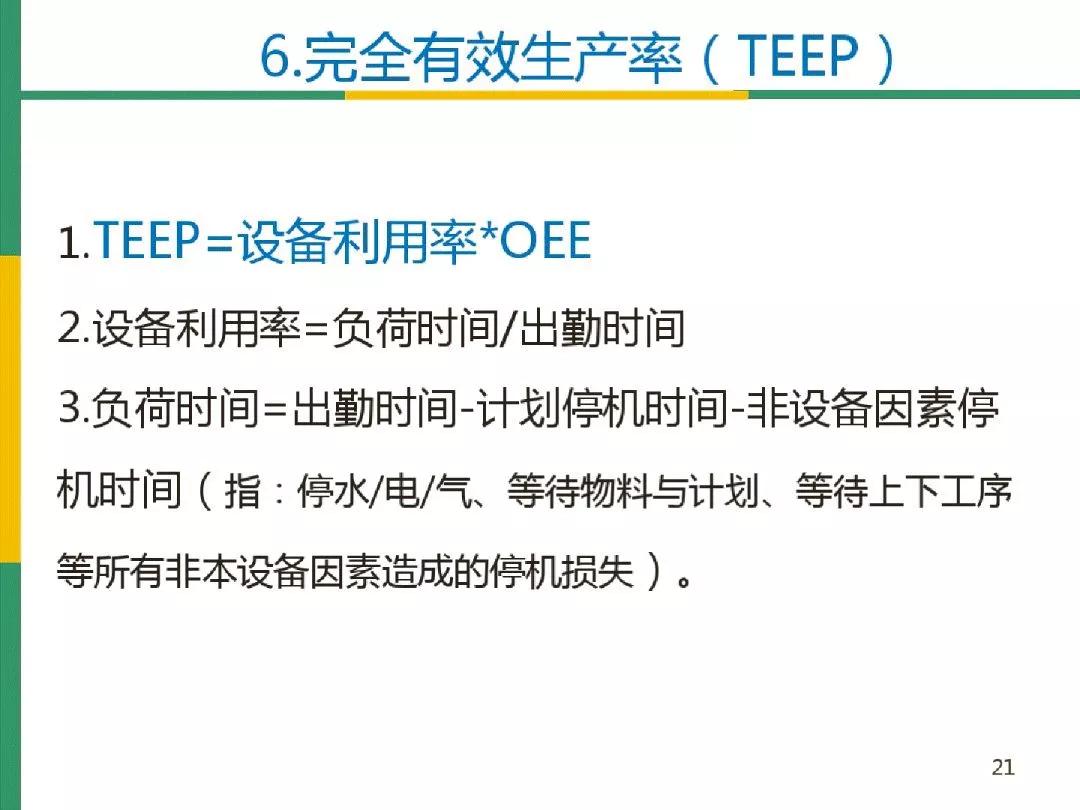 6.完全有效生产率（TEEP）

1.TEEP=设备利用率*OEE

2.设备利用率=负荷时间/出勤时间

3.负荷时间=出勤时间-计划停机时间-非设备因素停机时间（指：停水/电/气、等待物料与计划、等待上下工序等所有非本设备因素造成的停机损失）。

21